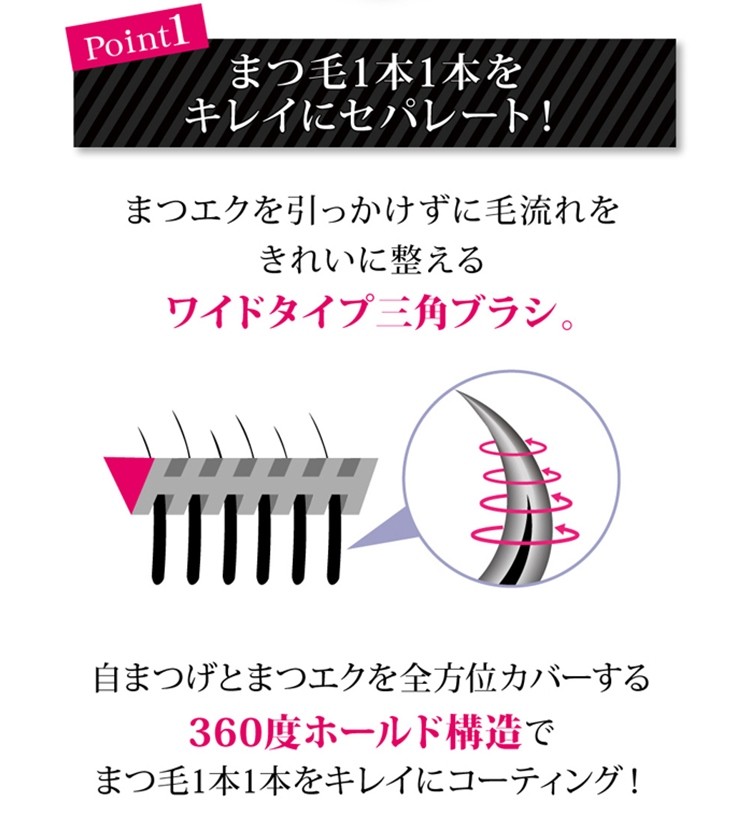 Point1

まつ毛1本1本を
キレイにセパレート！

まつエクを引っかけずに毛流れを
きれいに整える
ワイドタイプ三角ブラシ。

自まつげとまつエクを全方位カバーする
360度ホールド構造で
まつ毛1本1本をキレイにコーティング！